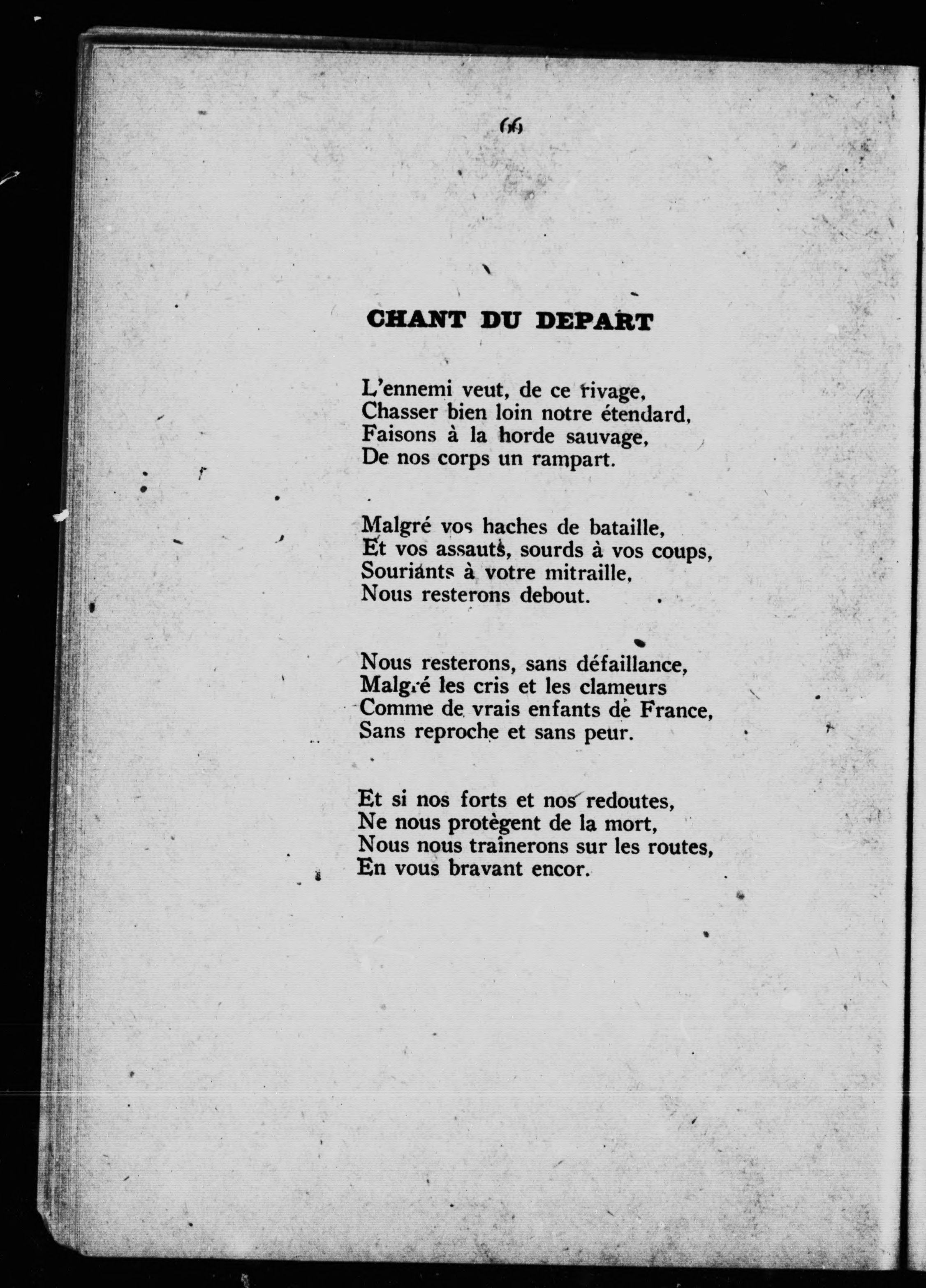 66

CHANT DU DEPART

L'ennemi veut, de ce rivage,
Chasser bien loin notre étendard,
Faisons à la horde sauvage,
De nos corps un rampart.

Malgré vos haches de bataille,
Et vos assauts, sourds à vos coups,
Souriants à votre mitraille,
Nous resterons debout.

Nous resterons, sans défaillance,
Malgré les cris et les clameurs
Comme de vrais enfants de France,
Sans reproche et sans peur.

Et si nos forts et nos redoutes,
Ne nous protègent de la mort,
Nous nous traînerons sur les routes,
En vous bravant encor.